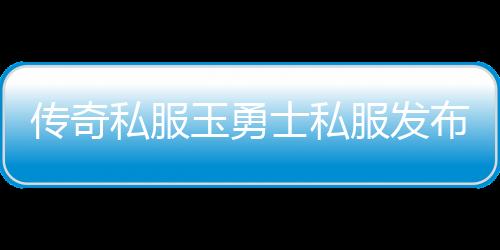 传奇私服玉勇士私服发布